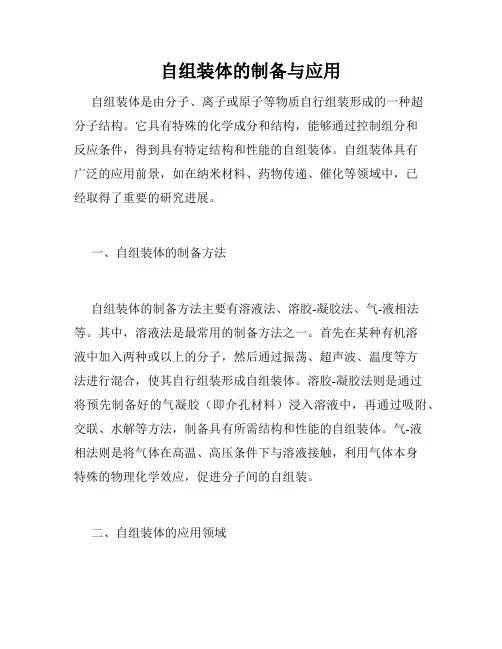 自组装体的制备与应用

自组装体是由分子、离子或原子等物质自行组装形成的一种超分子结构。它具有特殊的化学成分和结构，能够通过控制组分和反应条件，得到具有特定结构和性能的自组装体。自组装体具有广泛的应用前景，如在纳米材料、药物传递、催化等领域中，已经取得了重要的研究进展。

一、自组装体的制备方法

自组装体的制备方法主要有溶液法、溶胶-凝胶法、气-液相法等。其中，溶液法是最常用的制备方法之一。首先在某种有机溶液中加入两种或以上的分子，然后通过振荡、超声波、温度等方法进行混合，使其自行组装形成自组装体。溶胶-凝胶法则是通过将预先制备好的气凝胶（即介孔材料）浸入溶液中，再通过吸附、交联、水解等方法，制备具有所需结构和性能的自组装体。气-液相法则是将气体在高温、高压条件下与溶液接触，利用气体本身特殊的物理化学效应，促进分子间的自组装。

二、自组装体的应用领域